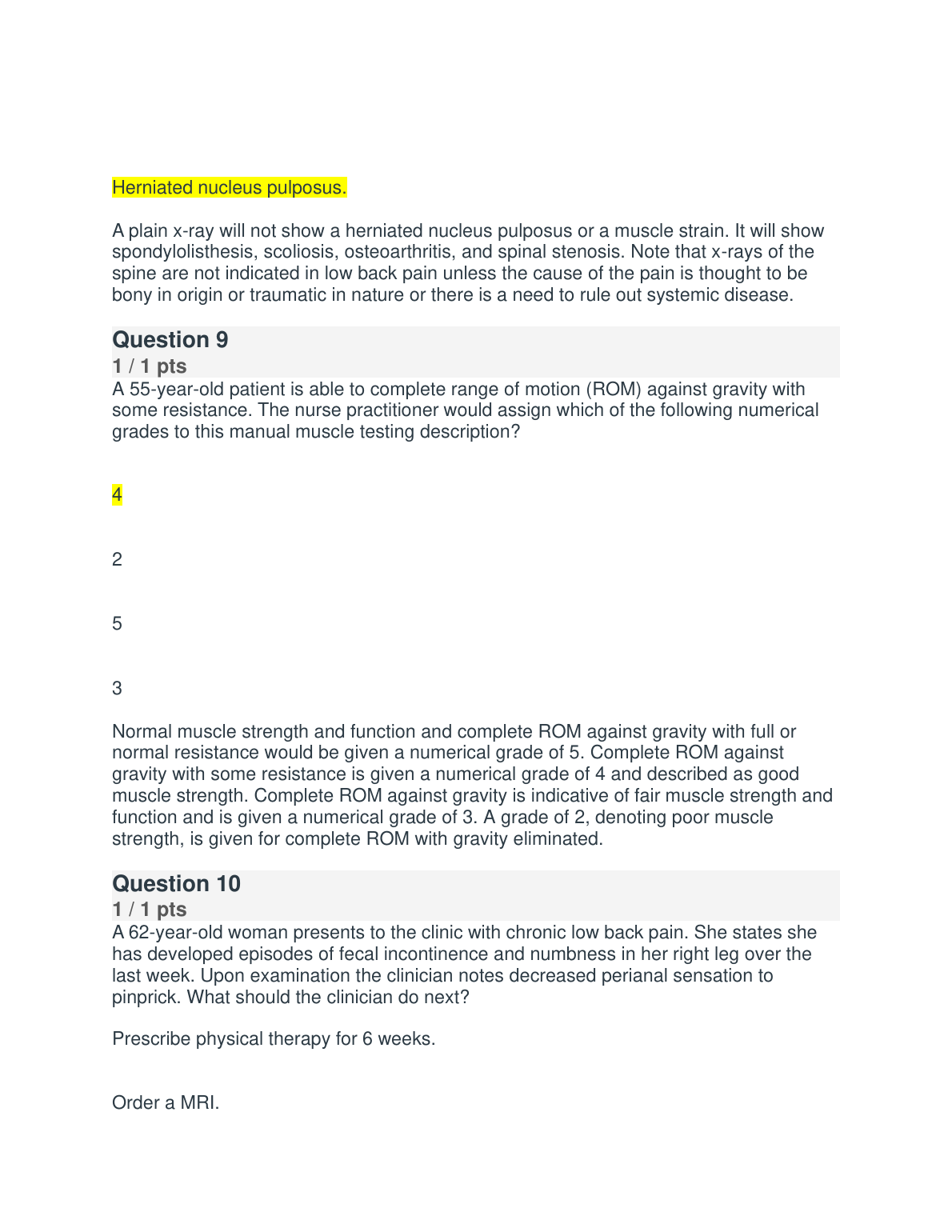 Herniated nucleus pulposus.

A plain x-ray will not show a herniated nucleus pulposus or a muscle strain. It will show spondylolisthesis, scoliosis, osteoarthritis, and spinal stenosis. Note that x-rays of the spine are not indicated in low back pain unless the cause of the pain is thought to be bony in origin or traumatic in nature or there is a need to rule out systemic disease.

Question 9
1 / 1 pts
A 55-year-old patient is able to complete range of motion (ROM) against gravity with some resistance. The nurse practitioner would assign which of the following numerical grades to this manual muscle testing description?

4

2

5

3

Normal muscle strength and function and complete ROM against gravity with full or normal resistance would be given a numerical grade of 5. Complete ROM against gravity with some resistance is given a numerical grade of 4 and described as good muscle strength. Complete ROM against gravity is indicative of fair muscle strength and function and is given a numerical grade of 3. A grade of 2, denoting poor muscle strength, is given for complete ROM with gravity eliminated.

Question 10
1 / 1 pts
A 62-year-old woman presents to the clinic with chronic low back pain. She states she has developed episodes of fecal incontinence and numbness in her right leg over the last week. Upon examination the clinician notes decreased perianal sensation to pinprick. What should the clinician do next?

Prescribe physical therapy for 6 weeks.

Order a MRI.